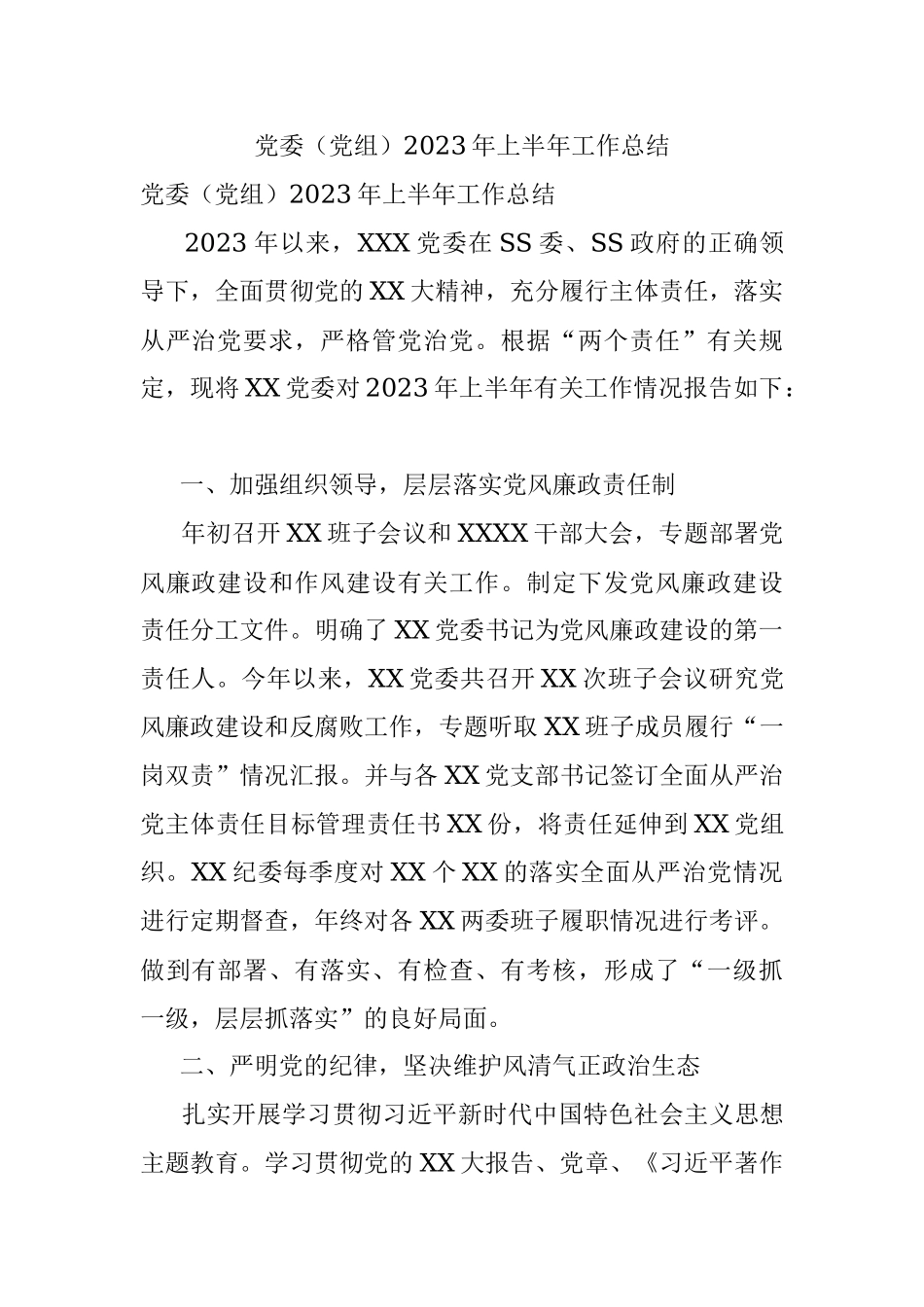 党委（党组）2023年上半年工作总结

党委（党组）2023年上半年工作总结

2023年以来，XXX党委在SS委、SS政府的正确领导下，全面贯彻党的XX大精神，充分履行主体责任，落实从严治党要求，严格管党治党。根据“两个责任”有关规定，现将XX党委对2023年上半年有关工作情况报告如下：

一、加强组织领导，层层落实党风廉政责任制

年初召开XX班子会议和XXXX干部大会，专题部署党风廉政建设和作风建设有关工作。制定下发党风廉政建设责任分工文件。明确了XX党委书记为党风廉政建设的第一责任人。今年以来，XX党委共召开XX次班子会议研究党风廉政建设和反腐败工作，专题听取XX班子成员履行“一岗双责”情况汇报。并与各XX党支部书记签订全面从严治党主体责任目标管理责任书XX份，将责任延伸到XX党组织。XX纪委每季度对XX个XX的落实全面从严治党情况进行定期督查，年终对各XX两委班子履职情况进行考评。做到有部署、有落实、有检查、有考核，形成了“一级抓一级，层层抓落实”的良好局面。

二、严明党的纪律，坚决维护风清气正政治生态

扎实开展学习贯彻习近平新时代中国特色社会主义思想主题教育。学习贯彻党的XX大报告、党章、《习近平著作